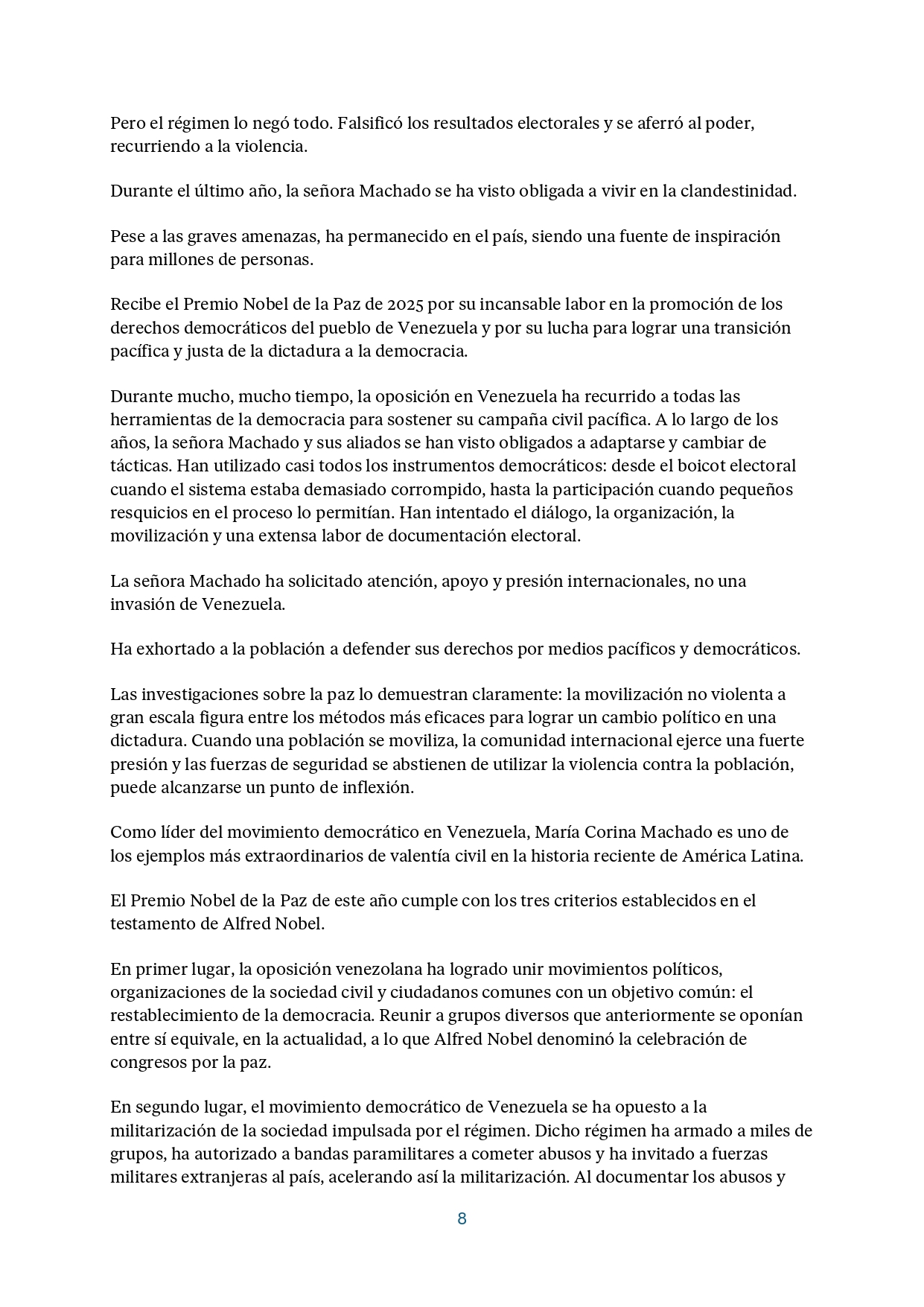 Pero el régimen lo negó todo. Falsificó los resultados electorales y se aferró al poder, recurriendo a la violencia.

Durante el último año, la señora Machado se ha visto obligada a vivir en la clandestinidad.

Pese a las graves amenazas, ha permanecido en el país, siendo una fuente de inspiración para millones de personas.

Recibe el Premio Nobel de la Paz de 2025 por su incansable labor en la promoción de los derechos democráticos del pueblo de Venezuela y por su lucha para lograr una transición pacífica y justa de la dictadura a la democracia.

Durante mucho, mucho tiempo, la oposición en Venezuela ha recurrido a todas las herramientas de la democracia para sostener su campaña civil pacífica. A lo largo de los años, la señora Machado y sus aliados se han visto obligados a adaptarse y cambiar de tácticas. Han utilizado casi todos los instrumentos democráticos: desde el boicot electoral cuando el sistema estaba demasiado corrompido, hasta la participación cuando pequeños resquicios en el proceso lo permitían. Han intentado el diálogo, la organización, la movilización y una extensa labor de documentación electoral.

La señora Machado ha solicitado atención, apoyo y presión internacionales, no una invasión de Venezuela.

Ha exhortado a la población a defender sus derechos por medios pacíficos y democráticos.

Las investigaciones sobre la paz lo demuestran claramente: la movilización no violenta a gran escala figura entre los métodos más eficaces para lograr un cambio político en una dictadura. Cuando una población se moviliza, la comunidad internacional ejerce una fuerte presión y las fuerzas de seguridad se abstienen de utilizar la violencia contra la población, puede alcanzarse un punto de inflexión.

Como líder del movimiento democrático en Venezuela, María Corina Machado es uno de los ejemplos más extraordinarios de valentía civil en la historia reciente de América Latina.

El Premio Nobel de la Paz de este año cumple con los tres criterios establecidos en el testamento de Alfred Nobel.

En primer lugar, la oposición venezolana ha logrado unir movimientos políticos, organizaciones de la sociedad civil y ciudadanos comunes con un objetivo común: el restablecimiento de la democracia. Reunir a grupos diversos que anteriormente se oponían entre sí equivale, en la actualidad, a lo que Alfred Nobel denominó la celebración de congresos por la paz.

En segundo lugar, el movimiento democrático de Venezuela se ha opuesto a la militarización de la sociedad impulsada por el régimen. Dicho régimen ha armado a miles de grupos, ha autorizado a bandas paramilitares a cometer abusos y ha invitado a fuerzas militares extranjeras al país, acelerando así la militarización. Al documentar los abusos y

8